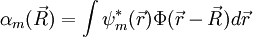 $\alpha_m(\vec{R}) = \int \psi_m^*(\vec{r})\Phi(\vec{r} - \vec{R})d\vec{r}$